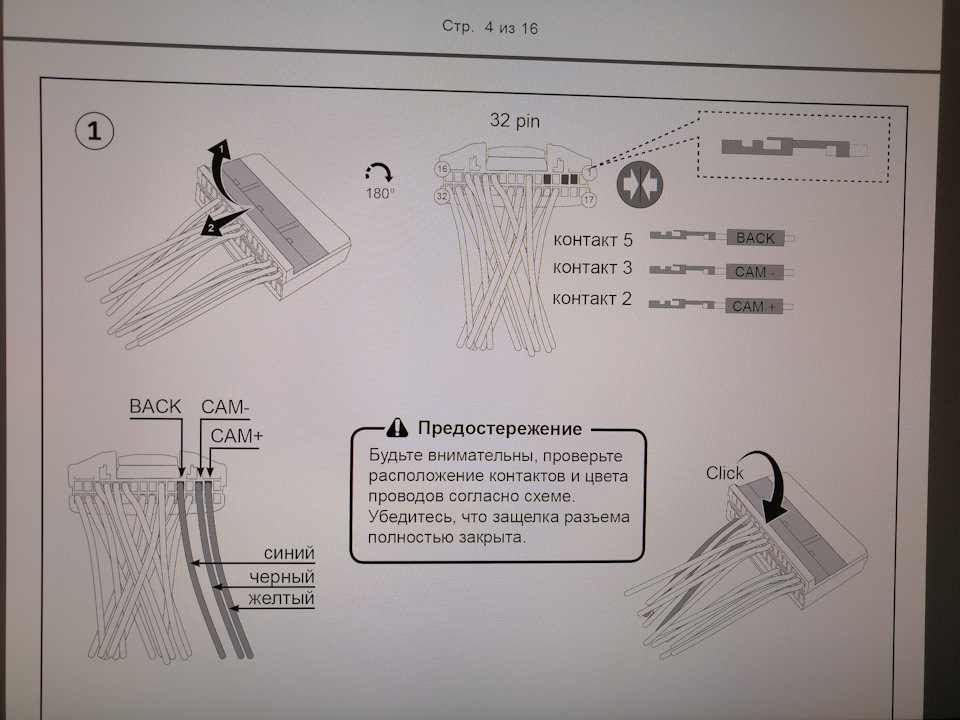 Стр. 4 из 16

1

1

2

180°

32 pin

16

32

1

17

контакт 5 BACK

контакт 3 CAM -

контакт 2 CAM +

BACK CAM-

CAM+

синий

черный

желтый

Предостережение

Будьте внимательны, проверьте расположение контактов и цвета проводов согласно схеме. Убедитесь, что защелка разъема полностью закрыта.

Click